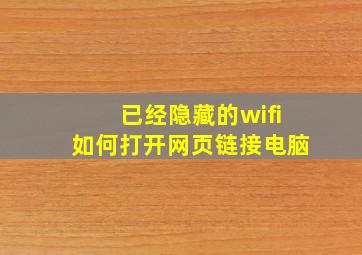 已经隐藏的wifi
如何打开网页链接电脑